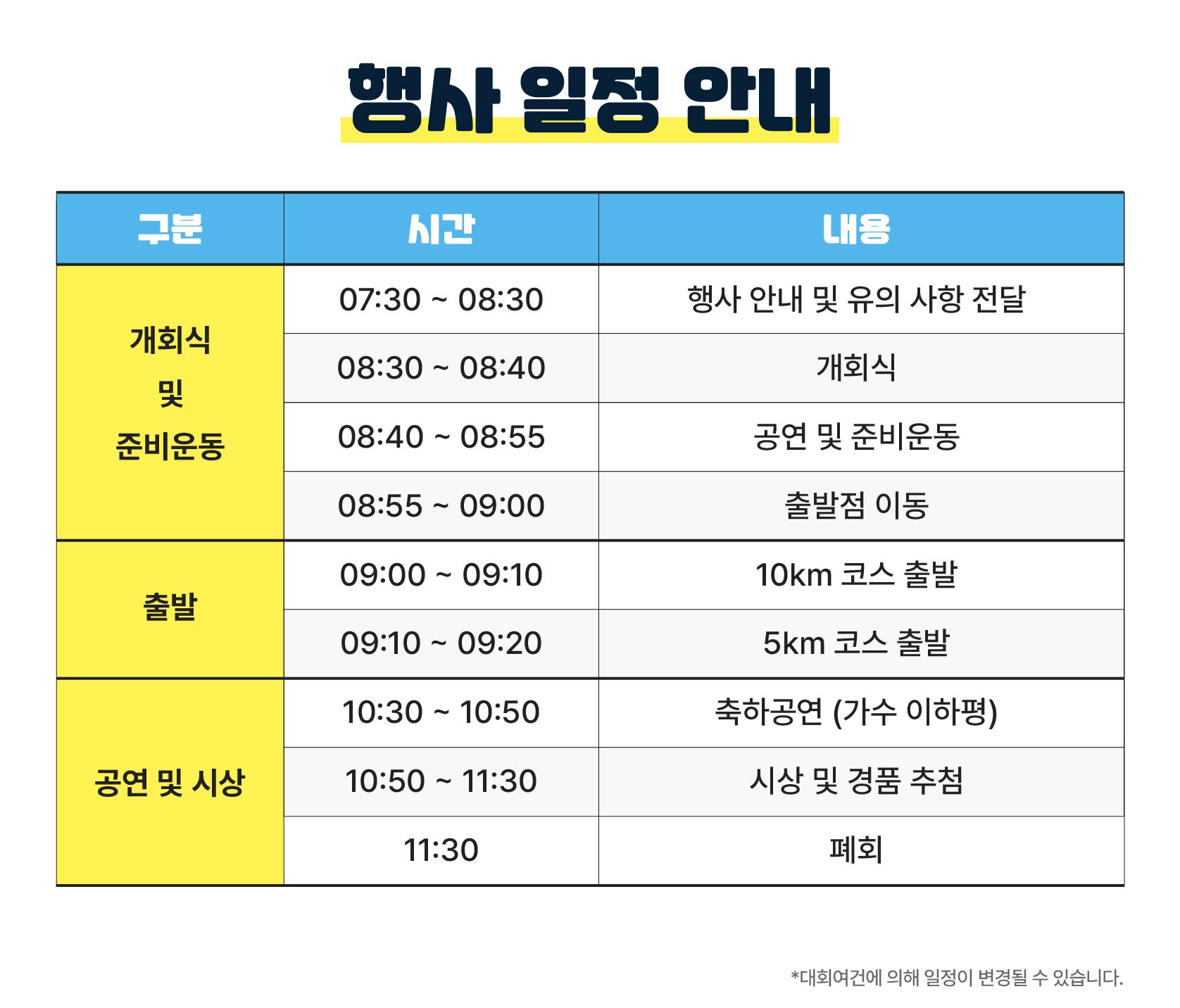 행사 일정 안내

| 구분 | 시간 | 내용 |
|---|---|---|
| 개회식 및 준비운동 | 07:30 ~ 08:30 | 행사 안내 및 유의 사항 전달 |
| | 08:30 ~ 08:40 | 개회식 |
| | 08:40 ~ 08:55 | 공연 및 준비운동 |
| | 08:55 ~ 09:00 | 출발점 이동 |
| 출발 | 09:00 ~ 09:10 | 10km 코스 출발 |
| | 09:10 ~ 09:20 | 5km 코스 출발 |
| 공연 및 시상 | 10:30 ~ 10:50 | 축하공연 (가수 이하평) |
| | 10:50 ~ 11:30 | 시상 및 경품 추첨 |
| | 11:30 | 폐회 |

*대회여건에 의해 일정이 변경될 수 있습니다.